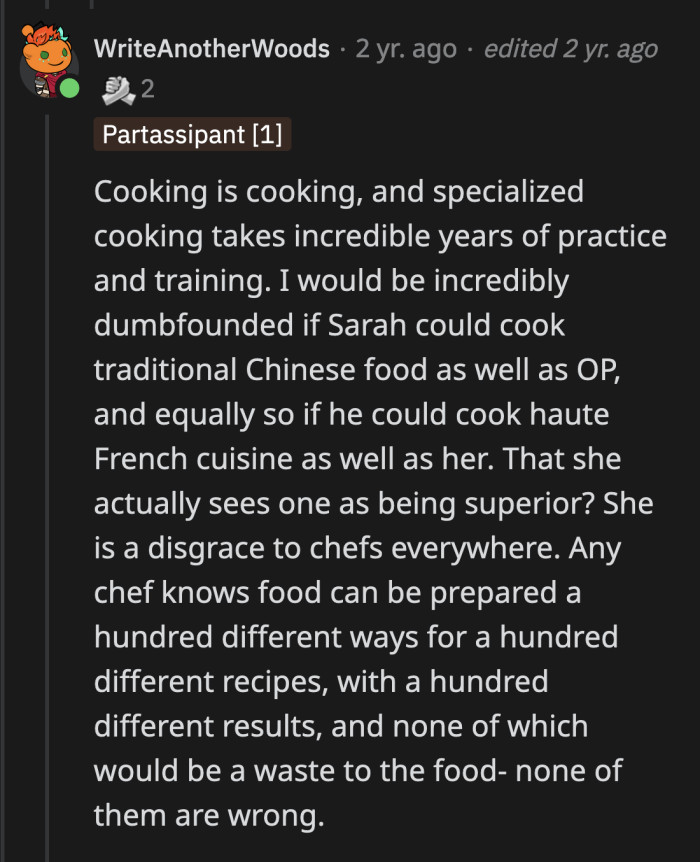 WriteAnotherWoods · 2 yr. ago · edited 2 yr. ago

2

Partassipant [1]

Cooking is cooking, and specialized cooking takes incredible years of practice and training. I would be incredibly dumbfounded if Sarah could cook traditional Chinese food as well as OP, and equally so if he could cook haute French cuisine as well as her. That she actually sees one as being superior? She is a disgrace to chefs everywhere. Any chef knows food can be prepared a hundred different ways for a hundred different recipes, with a hundred different results, and none of which would be a waste to the food- none of them are wrong.